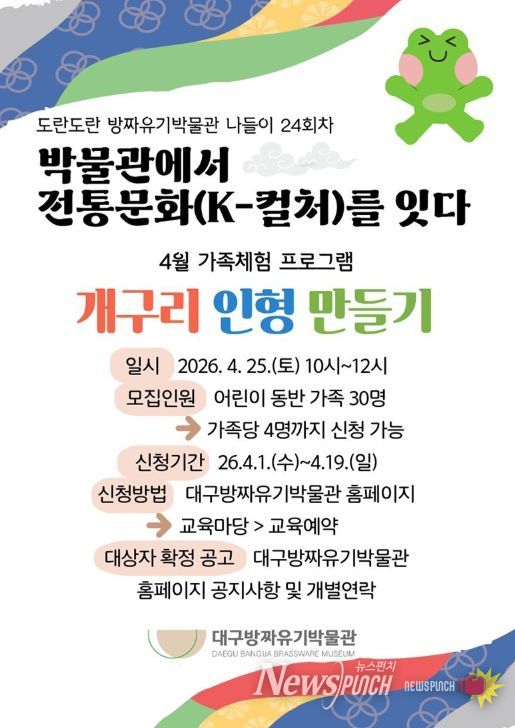 도란도란 방짜유기박물관 나들이 24회차

박물관에서
전통문화(K-컬처)를 잇다

4월 가족체험 프로그램

개구리 인형 만들기

일시 2026. 4. 25.(토) 10시~12시

모집인원 어린이 동반 가족 30명

→ 가족당 4명까지 신청 가능

신청기간 26.4.1.(수)~4.19.(일)

신청방법 대구방짜유기박물관 홈페이지

→ 교육마당 > 교육예약

대상자 확정 공고 대구방짜유기박물관 홈페이지 공지사항 및 개별연락

대구방짜유기박물관
DAEGU BANGJJA BRASSWARE MUSEUM

뉴스펀치
NewsPUNCH
NEWSPUNCH